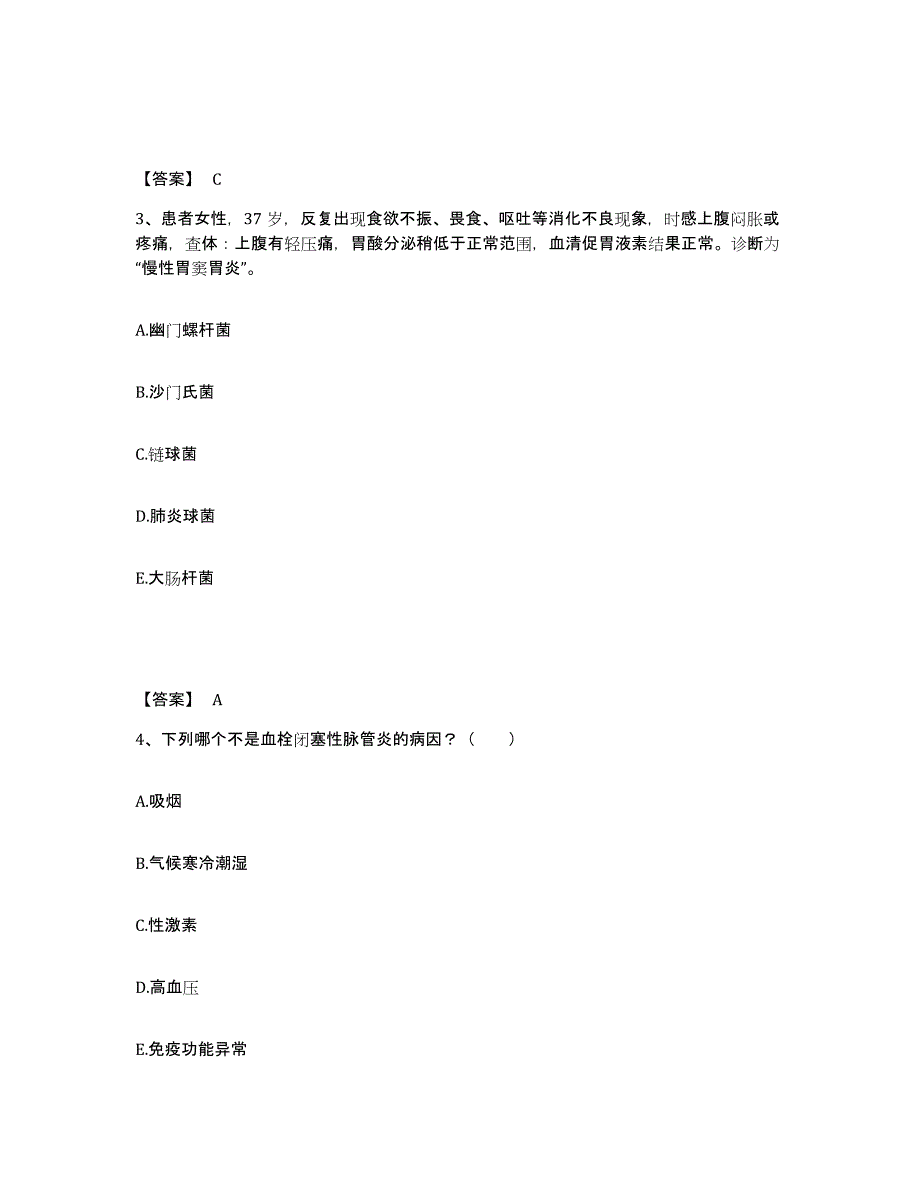 【答案】 C

3、患者女性，37 岁，反复出现食欲不振、畏食、呕吐等消化不良现象，时感上腹闷胀或疼痛，查体：上腹有轻压痛，胃酸分泌稍低于正常范围，血清促胃液素结果正常。诊断为“慢性胃窦胃炎”。

A.幽门螺杆菌

B.沙门氏菌

C.链球菌

D.肺炎球菌

E.大肠杆菌

【答案】 A

4、下列哪个不是血栓闭塞性脉管炎的病因？（　　）

A.吸烟

B.气候寒冷潮湿

C.性激素

D.高血压

E.免疫功能异常